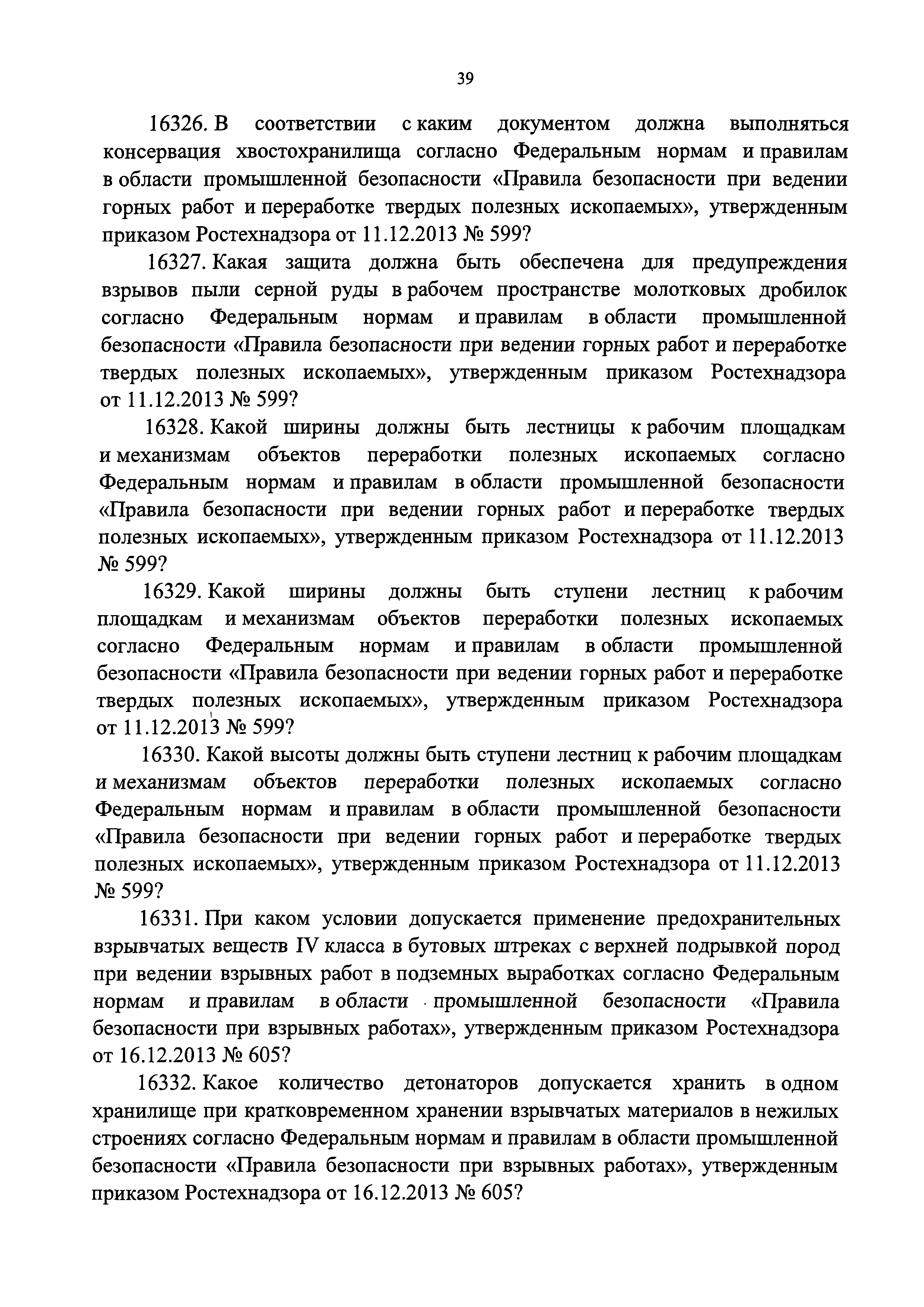 39

16326. В соответствии с каким документом должна выполняться консервация хвостохранилища согласно Федеральным нормам и правилам в области промышленной безопасности «Правила безопасности при ведении горных работ и переработке твердых полезных ископаемых», утвержденным приказом Ростехнадзора от 11.12.2013 № 599?

16327. Какая защита должна быть обеспечена для предупреждения взрывов пыли серной руды в рабочем пространстве молотковых дробилок согласно Федеральным нормам и правилам в области промышленной безопасности «Правила безопасности при ведении горных работ и переработке твердых полезных ископаемых», утвержденным приказом Ростехнадзора от 11.12.2013 № 599?

16328. Какой ширины должны быть лестницы к рабочим площадкам и механизмам объектов переработки полезных ископаемых согласно Федеральным нормам и правилам в области промышленной безопасности «Правила безопасности при ведении горных работ и переработке твердых полезных ископаемых», утвержденным приказом Ростехнадзора от 11.12.2013 № 599?

16329. Какой ширины должны быть ступени лестниц к рабочим площадкам и механизмам объектов переработки полезных ископаемых согласно Федеральным нормам и правилам в области промышленной безопасности «Правила безопасности при ведении горных работ и переработке твердых полезных ископаемых», утвержденным приказом Ростехнадзора от 11.12.2013 № 599?

16330. Какой высоты должны быть ступени лестниц к рабочим площадкам и механизмам объектов переработки полезных ископаемых согласно Федеральным нормам и правилам в области промышленной безопасности «Правила безопасности при ведении горных работ и переработке твердых полезных ископаемых», утвержденным приказом Ростехнадзора от 11.12.2013 № 599?

16331. При каком условии допускается применение предохранительных взрывчатых веществ IV класса в бутовых штреках с верхней подрывкой пород при ведении взрывных работ в подземных выработках согласно Федеральным нормам и правилам в области промышленной безопасности «Правила безопасности при взрывных работах», утвержденным приказом Ростехнадзора от 16.12.2013 № 605?

16332. Какое количество детонаторов допускается хранить в одном хранилище при кратковременном хранении взрывчатых материалов в нежилых строениях согласно Федеральным нормам и правилам в области промышленной безопасности «Правила безопасности при взрывных работах», утвержденным приказом Ростехнадзора от 16.12.2013 № 605?